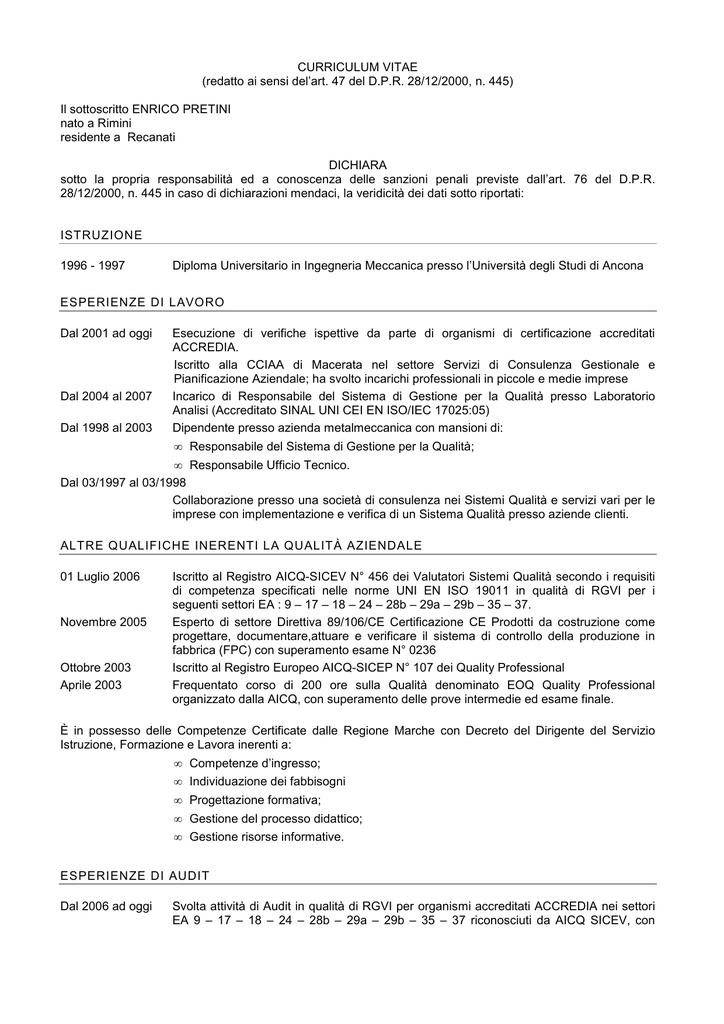 CURRICULUM VITAE
(redatto ai sensi del'art. 47 del D.P.R. 28/12/2000, n. 445)

Il sottoscritto ENRICO PRETINI
nato a Rimini
residente a Recanati

DICHIARA
sotto la propria responsabilità ed a conoscenza delle sanzioni penali previste dall'art. 76 del D.P.R. 28/12/2000, n. 445 in caso di dichiarazioni mendaci, la veridicità dei dati sotto riportati:

ISTRUZIONE

1996 - 1997 Diploma Universitario in Ingegneria Meccanica presso l'Università degli Studi di Ancona

ESPERIENZE DI LAVORO

Dal 2001 ad oggi Esecuzione di verifiche ispettive da parte di organismi di certificazione accreditati ACCREDIA.
Iscritto alla CCIAA di Macerata nel settore Servizi di Consulenza Gestionale e Pianificazione Aziendale; ha svolto incarichi professionali in piccole e medie imprese

Dal 2004 al 2007 Incarico di Responsabile del Sistema di Gestione per la Qualità presso Laboratorio Analisi (Accreditato SINAL UNI CEI EN ISO/IEC 17025:05)

Dal 1998 al 2003 Dipendente presso azienda metalmeccanica con mansioni di:
∞ Responsabile del Sistema di Gestione per la Qualità;
∞ Responsabile Ufficio Tecnico.

Dal 03/1997 al 03/1998
Collaborazione presso una società di consulenza nei Sistemi Qualità e servizi vari per le imprese con implementazione e verifica di un Sistema Qualità presso aziende clienti.

ALTRE QUALIFICHE INERENTI LA QUALITÀ AZIENDALE

01 Luglio 2006 Iscritto al Registro AICQ-SICEV N° 456 dei Valutatori Sistemi Qualità secondo i requisiti di competenza specificati nelle norme UNI EN ISO 19011 in qualità di RGVI per i seguenti settori EA : 9 – 17 – 18 – 24 – 28b – 29a – 29b – 35 – 37.

Novembre 2005 Esperto di settore Direttiva 89/106/CE Certificazione CE Prodotti da costruzione come progettare, documentare,attuare e verificare il sistema di controllo della produzione in fabbrica (FPC) con superamento esame N° 0236

Ottobre 2003 Iscritto al Registro Europeo AICQ-SICEP N° 107 dei Quality Professional

Aprile 2003 Frequentato corso di 200 ore sulla Qualità denominato EOQ Quality Professional organizzato dalla AICQ, con superamento delle prove intermedie ed esame finale.

È in possesso delle Competenze Certificate dalle Regione Marche con Decreto del Dirigente del Servizio Istruzione, Formazione e Lavora inerenti a:
∞ Competenze d'ingresso;
∞ Individuazione dei fabbisogni
∞ Progettazione formativa;
∞ Gestione del processo didattico;
∞ Gestione risorse informative.

ESPERIENZE DI AUDIT

Dal 2006 ad oggi Svolta attività di Audit in qualità di RGVI per organismi accreditati ACCREDIA nei settori EA 9 – 17 – 18 – 24 – 28b – 29a – 29b – 35 – 37 riconosciuti da AICQ SICEV, con